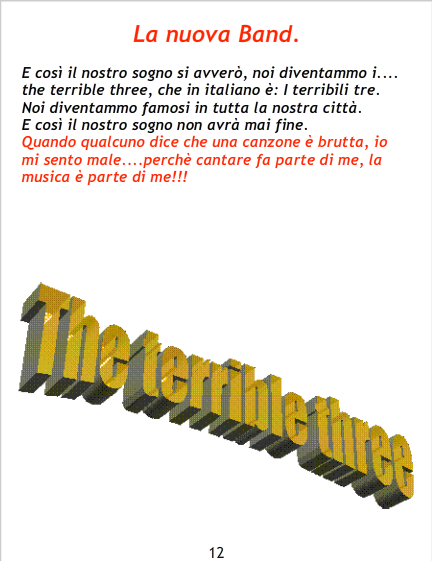 La nuova Band.

E così il nostro sogno si avverò, noi diventammo i.... the terrible three, che in italiano è: I terribili tre.
Noi diventammo famosi in tutta la nostra città.
E così il nostro sogno non avrà mai fine.
Quando qualcuno dice che una canzone è brutta, io mi sento male....perchè cantare fa parte di me, la musica è parte di me!!!

The terrible three

12